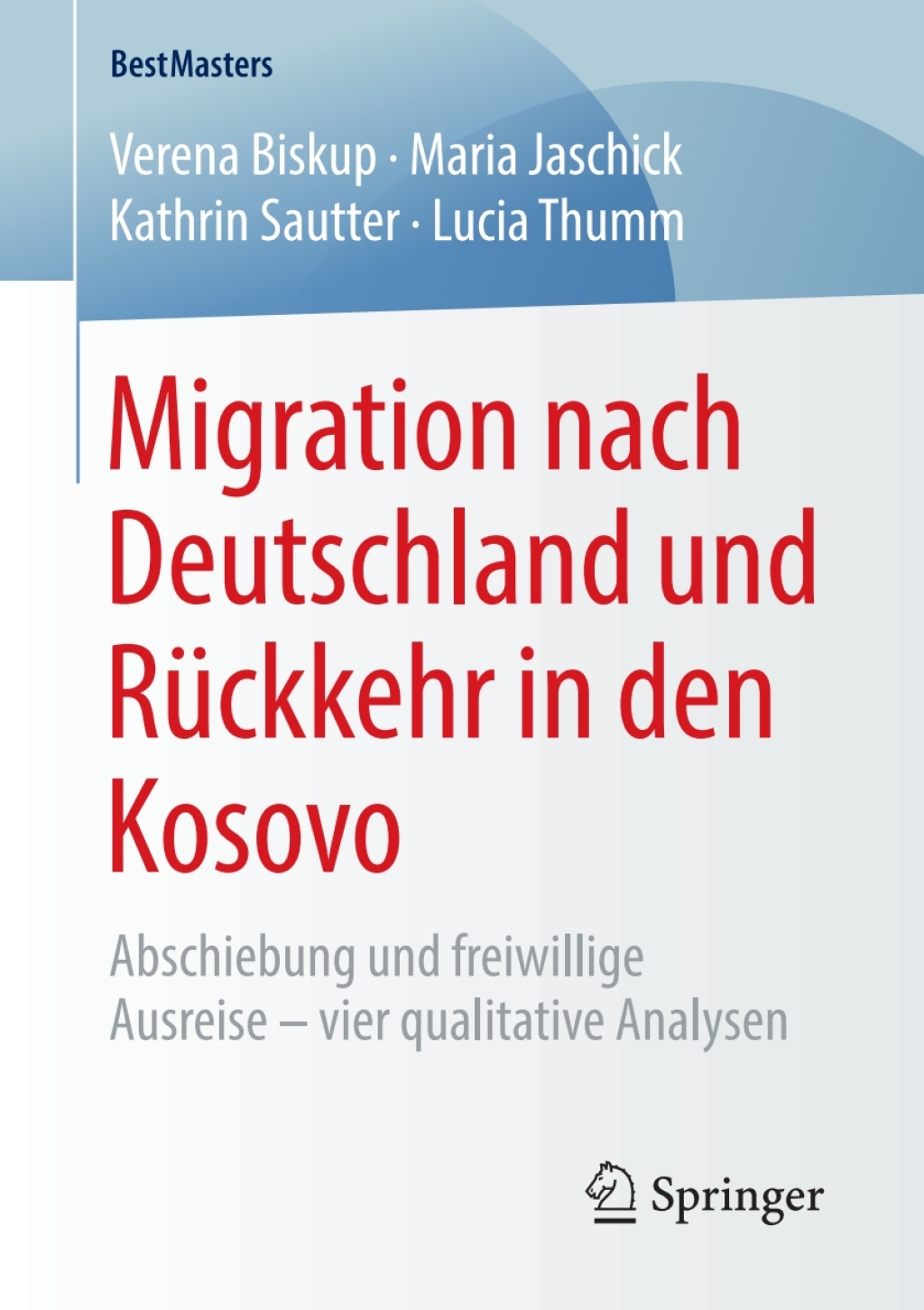 BestMasters

Verena Biskup · Maria Jaschick
Kathrin Sautter · Lucia Thumm

Migration nach Deutschland und Rückkehr in den Kosovo

Abschiebung und freiwillige Ausreise – vier qualitative Analysen

Springer